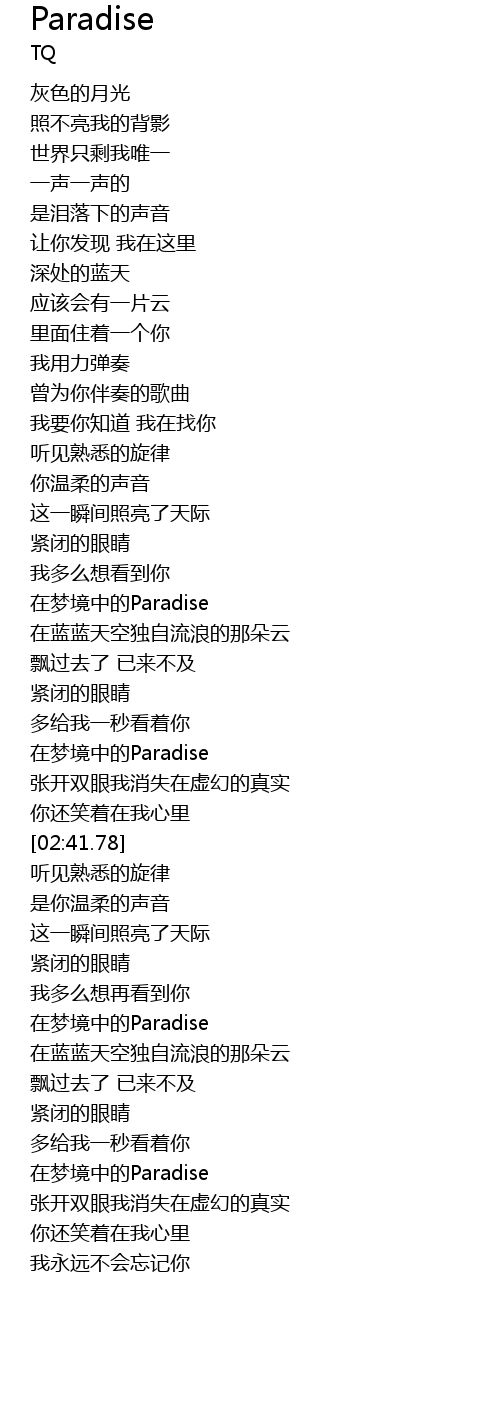 Paradise
TQ

灰色的月光
照不亮我的背影
世界只剩我唯一
一声一声的
是泪落下的声音
让你发现 我在这里
深处的蓝天
应该会有一片云
里面住着一个你
我用力弹奏
曾为你伴奏的歌曲
我要你知道 我在找你
听见熟悉的旋律
你温柔的声音
这一瞬间照亮了天际
紧闭的眼睛
我多么想看到你
在梦境中的Paradise
在蓝蓝天空独自流浪的那朵云
飘过去了 已来不及
紧闭的眼睛
多给我一秒看着你
在梦境中的Paradise
张开双眼我消失在虚幻的真实
你还笑着在我心里
[02:41.78]
听见熟悉的旋律
是你温柔的声音
这一瞬间照亮了天际
紧闭的眼睛
我多么想再看到你
在梦境中的Paradise
在蓝蓝天空独自流浪的那朵云
飘过去了 已来不及
紧闭的眼睛
多给我一秒看着你
在梦境中的Paradise
张开双眼我消失在虚幻的真实
你还笑着在我心里
我永远不会忘记你